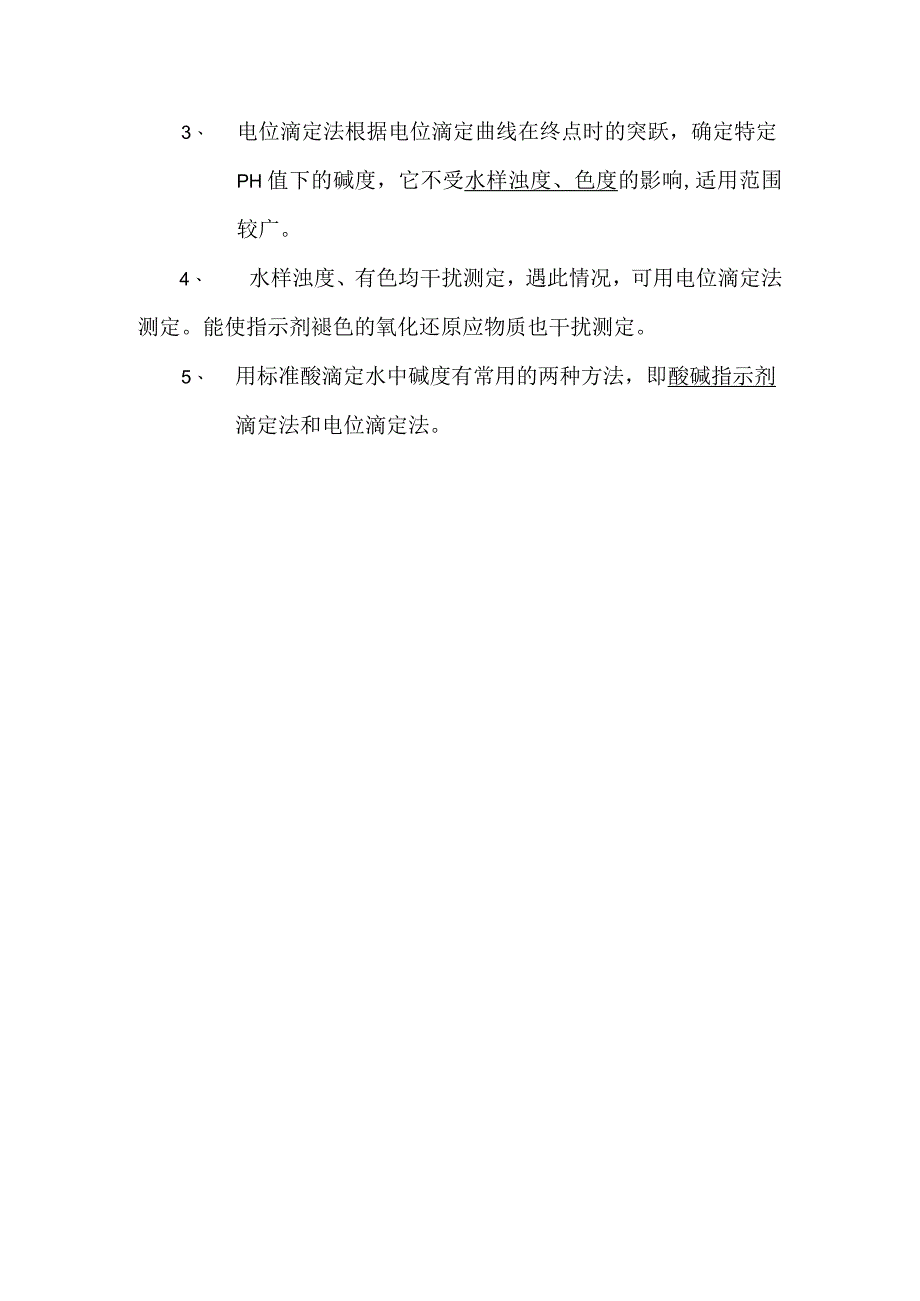 3、 电位滴定法根据电位滴定曲线在终点时的突跃，确定特定PH值下的碱度，它不受水样浊度、色度的影响,适用范围较广。

4、 水样浊度、有色均干扰测定，遇此情况，可用电位滴定法测定。能使指示剂褪色的氧化还原应物质也干扰测定。

5、 用标准酸滴定水中碱度有常用的两种方法，即酸碱指示剂滴定法和电位滴定法。